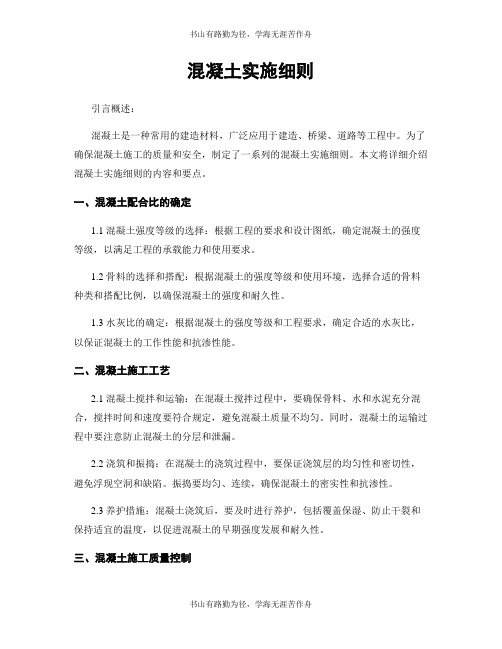 书山有路勤为径，学海无涯苦作舟

混凝土实施细则

引言概述：

混凝土是一种常用的建造材料，广泛应用于建造、桥梁、道路等工程中。为了确保混凝土施工的质量和安全，制定了一系列的混凝土实施细则。本文将详细介绍混凝土实施细则的内容和要点。

一、混凝土配合比的确定

1.1 混凝土强度等级的选择：根据工程的要求和设计图纸，确定混凝土的强度等级，以满足工程的承载能力和使用要求。

1.2 骨料的选择和搭配：根据混凝土的强度等级和使用环境，选择合适的骨料种类和搭配比例，以确保混凝土的强度和耐久性。

1.3 水灰比的确定：根据混凝土的强度等级和工程要求，确定合适的水灰比，以保证混凝土的工作性能和抗渗性能。

二、混凝土施工工艺

2.1 混凝土搅拌和运输：在混凝土搅拌过程中，要确保骨料、水和水泥充分混合，搅拌时间和速度要符合规定，避免混凝土质量不均匀。同时，混凝土的运输过程中要注意防止混凝土的分层和泄漏。

2.2 浇筑和振捣：在混凝土的浇筑过程中，要保证浇筑层的均匀性和密切性，避免浮现空洞和缺陷。振捣要均匀、连续，确保混凝土的密实性和抗渗性。

2.3 养护措施：混凝土浇筑后，要及时进行养护，包括覆盖保湿、防止干裂和保持适宜的温度，以促进混凝土的早期强度发展和耐久性。

三、混凝土施工质量控制

书山有路勤为径，学海无涯苦作舟